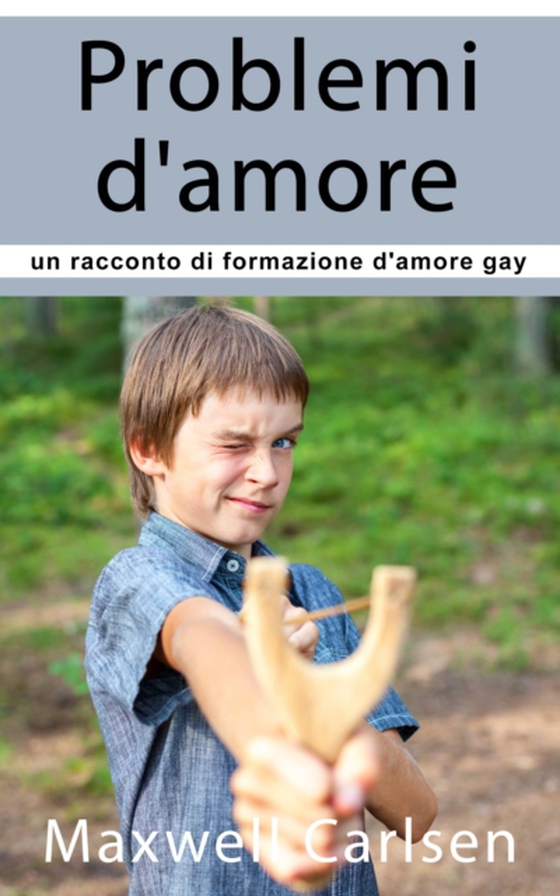 Problemi d'amore

un racconto di formazione d'amore gay

Maxwell Carlsen